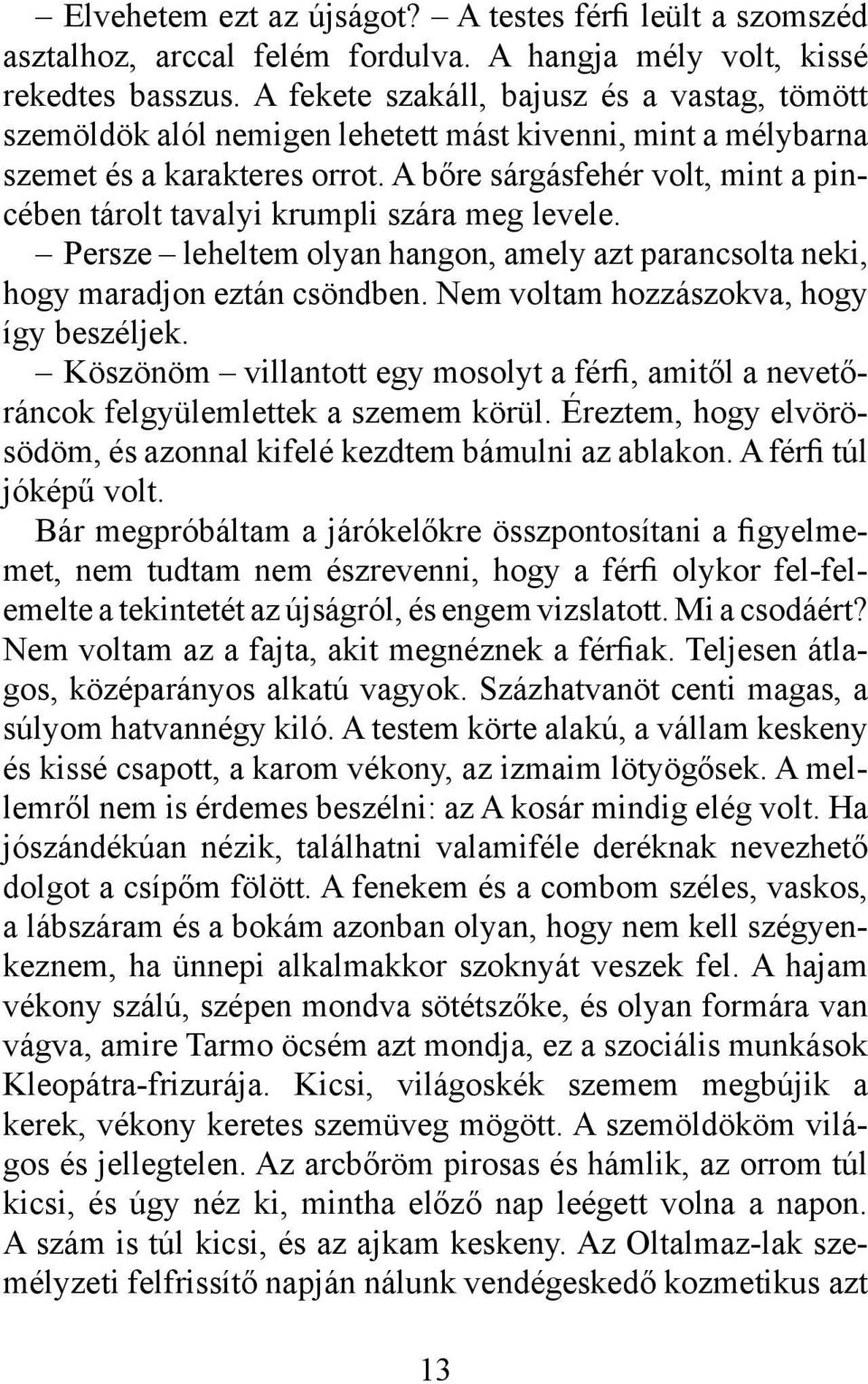 – Elvehetem ezt az újságot? – A testes férfi leült a szomszéd asztalhoz, arccal felém fordulva. A hangja mély volt, kissé rekedtes basszus. A fekete szakáll, bajusz és a vastag, tömött szemöldök alól nemigen lehetett mást kivenni, mint a mélybarna szemet és a karakteres orrot. A bőre sárgásfehér volt, mint a pincében tárolt tavalyi krumpli szára meg levele.

– Persze – leheltem olyan hangon, amely azt parancsolta neki, hogy maradjon eztán csöndben. Nem voltam hozzászokva, hogy így beszéljek.

– Köszönöm – villantott egy mosolyt a férfi, amitől a nevetőráncok felgyülemlettek a szemem körül. Éreztem, hogy elvörösödöm, és azonnal kifelé kezdtem bámulni az ablakon. A férfi túl jóképű volt.

Bár megpróbáltam a járókelőkre összpontosítani a figyelmemet, nem tudtam nem észrevenni, hogy a férfi olykor fel-felemelte a tekintetét az újságról, és engem vizslatott. Mi a csodáért? Nem voltam az a fajta, akit megnéznek a férfiak. Teljesen átlagos, középarányos alkatú vagyok. Százhatvanöt centi magas, a súlyom hatvannégy kiló. A testem körte alakú, a vállam keskeny és kissé csapott, a karom vékony, az izmaim lötyögősek. A mellemről nem is érdemes beszélni: az A kosár mindig elég volt. Ha jószándékúan nézik, találhatni valamiféle deréknak nevezhető dolgot a csípőm fölött. A fenekem és a combom széles, vaskos, a lábszáram és a bokám azonban olyan, hogy nem kell szégyenkeznem, ha ünnepi alkalmakkor szoknyát veszek fel. A hajam vékony szálú, szépen mondva sötétszőke, és olyan formára van vágva, amire Tarmo öcsém azt mondja, ez a szociális munkások Kleopátra-frizurája. Kicsi, világoskék szemem megbújik a kerek, vékony keretes szemüveg mögött. A szemöldököm világos és jellegtelen. Az arcbőröm pirosas és hámlik, az orrom túl kicsi, és úgy néz ki, mintha előző nap leégett volna a napon. A szám is túl kicsi, és az ajkam keskeny. Az Oltalmaz-lak személyzeti felfrissítő napján nálunk vendégeskedő kozmetikus azt

13